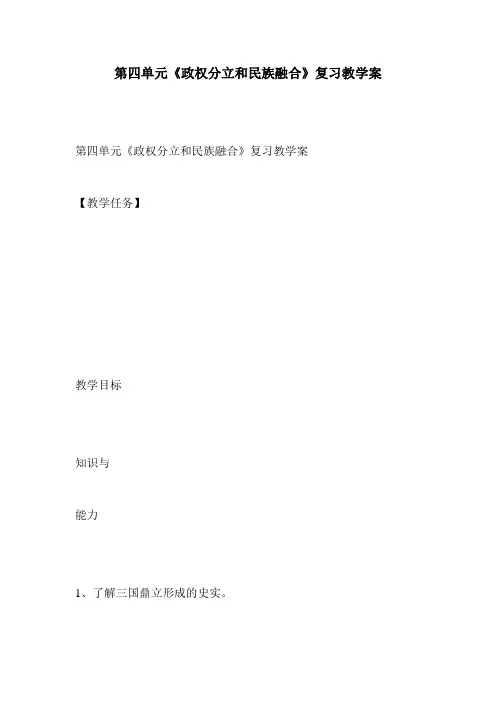 第四单元《政权分立和民族融合》复习教学案

第四单元《政权分立和民族融合》复习教学案

【教学任务】

教学目标

知识与

能力

1、了解三国鼎立形成的史实。